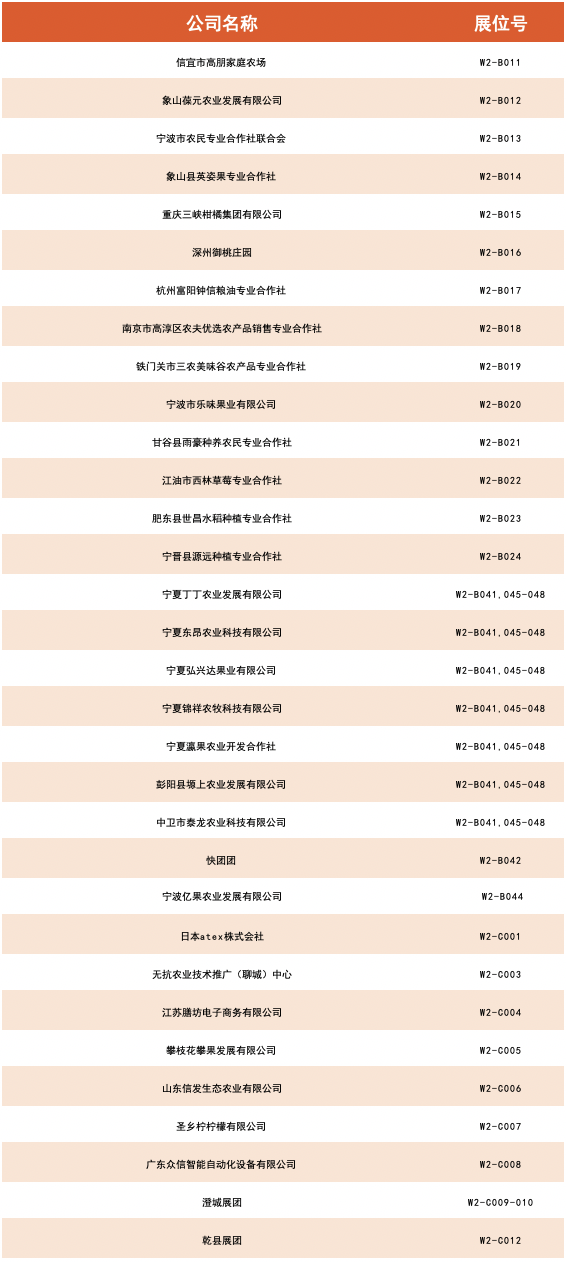 | 公司名称 | 展位号 |
|---|---|
| 信宜市高朋家庭农场 | W2-B011 |
| 象山葆元农业发展有限公司 | W2-B012 |
| 宁波市农民专业合作社联合会 | W2-B013 |
| 象山县英姿果专业合作社 | W2-B014 |
| 重庆三峡柑橘集团有限公司 | W2-B015 |
| 深州御桃庄园 | W2-B016 |
| 杭州富阳钟信粮油专业合作社 | W2-B017 |
| 南京市高淳区农夫优选农产品销售专业合作社 | W2-B018 |
| 铁门关市三农美味谷农产品专业合作社 | W2-B019 |
| 宁波市乐味果业有限公司 | W2-B020 |
| 甘谷县雨豪种养农民专业合作社 | W2-B021 |
| 江油市西林草莓专业合作社 | W2-B022 |
| 肥东县世昌水稻种植专业合作社 | W2-B023 |
| 宁晋县源远种植专业合作社 | W2-B024 |
| 宁夏丁丁农业发展有限公司 | W2-B041,045-048 |
| 宁夏东昂农业科技有限公司 | W2-B041,045-048 |
| 宁夏弘兴达果业有限公司 | W2-B041,045-048 |
| 宁夏锦祥农牧科技有限公司 | W2-B041,045-048 |
| 宁夏瀛果农业开发合作社 | W2-B041,045-048 |
| 彭阳县塬上农业发展有限公司 | W2-B041,045-048 |
| 中卫市泰龙农业科技有限公司 | W2-B041,045-048 |
| 快团团 | W2-B042 |
| 宁波亿果农业发展有限公司 | W2-B044 |
| 日本atex株式会社 | W2-C001 |
| 无抗农业技术推广（聊城）中心 | W2-C003 |
| 江苏膳坊电子商务有限公司 | W2-C004 |
| 攀枝花攀果发展有限公司 | W2-C005 |
| 山东信发生态农业有限公司 | W2-C006 |
| 圣乡柠柠檬有限公司 | W2-C007 |
| 广东众信智能自动化设备有限公司 | W2-C008 |
| 澄城展团 | W2-C009-010 |
| 乾县展团 | W2-C012 |